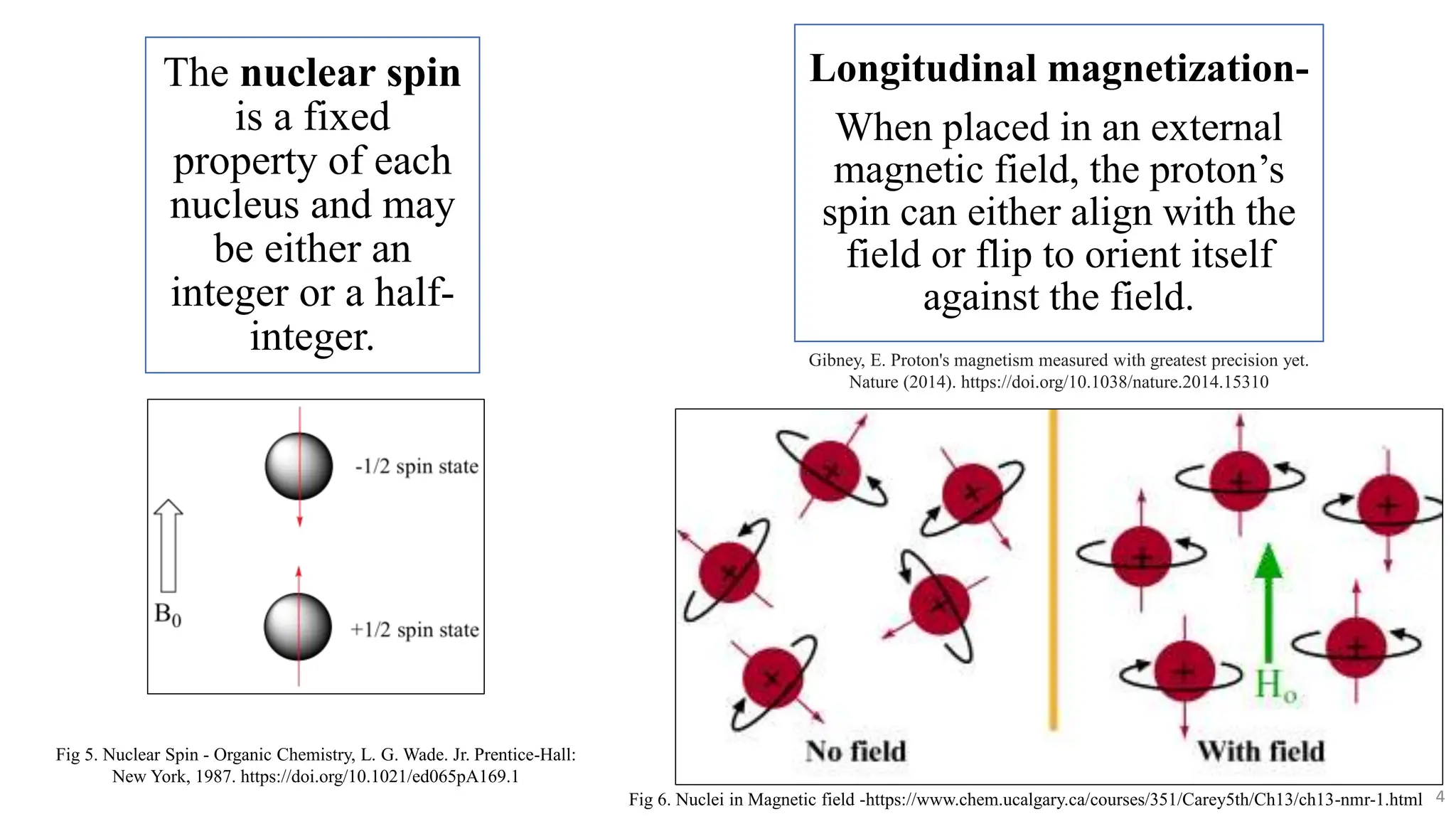 The nuclear spin is a fixed property of each nucleus and may be either an integer or a half-integer.

-1/2 spin state

$B_0$

+1/2 spin state

Fig 5. Nuclear Spin - Organic Chemistry, L. G. Wade. Jr. Prentice-Hall: New York, 1987. https://doi.org/10.1021/ed065pA169.1

Longitudinal magnetization-

When placed in an external magnetic field, the proton's spin can either align with the field or flip to orient itself against the field.

Gibney, E. Proton's magnetism measured with greatest precision yet. Nature (2014). https://doi.org/10.1038/nature.2014.15310

$H_o$

No field

With field

Fig 6. Nuclei in Magnetic field -https://www.chem.ucalgary.ca/courses/351/Carey5th/Ch13/ch13-nmr-1.html

4